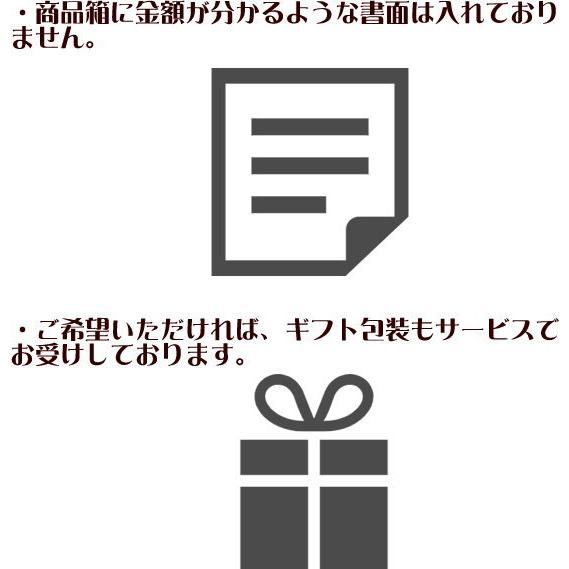 ・商品箱に金額が分かるような書面は入れておりません。

・ご希望いただければ、ギフト包装もサービスでお受けしております。